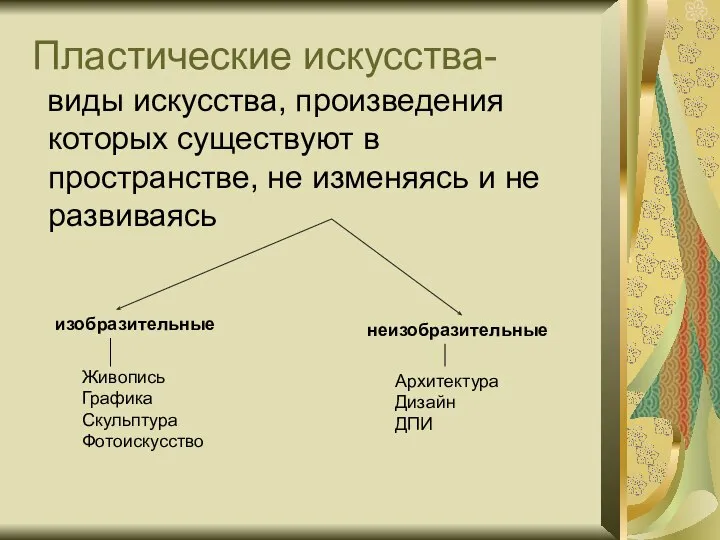 Пластические искусства-

виды искусства, произведения которых существуют в пространстве, не изменяясь и не развиваясь

изобразительные

Живопись
Графика
Скульптура
Фотоискусство

неизобразительные

Архитектура
Дизайн
ДПИ